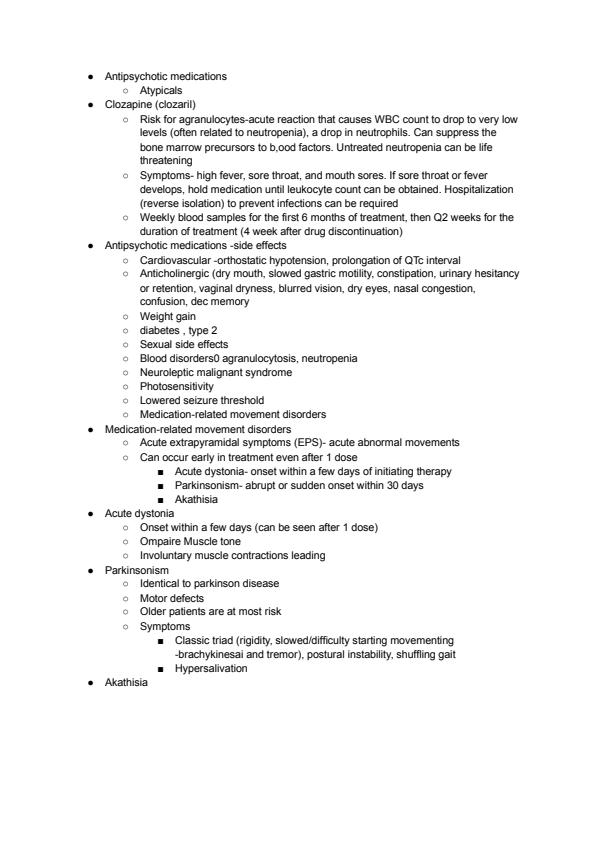 - Antipsychotic medications
  - Atypicals
- Clozapine (clozaril)
  - Risk for agranulocytes-acute reaction that causes WBC count to drop to very low levels (often related to neutropenia), a drop in neutrophils. Can suppress the bone marrow precursors to b,ood factors. Untreated neutropenia can be life threatening
  - Symptoms- high fever, sore throat, and mouth sores. If sore throat or fever develops, hold medication until leukocyte count can be obtained. Hospitalization (reverse isolation) to prevent infections can be required
  - Weekly blood samples for the first 6 months of treatment, then Q2 weeks for the duration of treatment (4 week after drug discontinuation)
- Antipsychotic medications -side effects
  - Cardiovascular -orthostatic hypotension, prolongation of QTc interval
  - Anticholinergic (dry mouth, slowed gastric motility, constipation, urinary hesitancy or retention, vaginal dryness, blurred vision, dry eyes, nasal congestion, confusion, dec memory
  - Weight gain
  - diabetes , type 2
  - Sexual side effects
  - Blood disorders0 agranulocytosis, neutropenia
  - Neuroleptic malignant syndrome
  - Photosensitivity
  - Lowered seizure threshold
  - Medication-related movement disorders
- Medication-related movement disorders
  - Acute extrapyramidal symptoms (EPS)- acute abnormal movements
  - Can occur early in treatment even after 1 dose
    - Acute dystonia- onset within a few days of initiating therapy
    - Parkinsonism- abrupt or sudden onset within 30 days
    - Akathisia
- Acute dystonia
  - Onset within a few days (can be seen after 1 dose)
  - Ompaire Muscle tone
  - Involuntary muscle contractions leading
- Parkinsonism
  - Identical to parkinson disease
  - Motor defects
  - Older patients are at most risk
  - Symptoms
    - Classic triad (rigidity, slowed/difficulty starting movementing -brachykinesai and tremor), postural instability, shuffling gait
    - Hypersalivation
- Akathisia